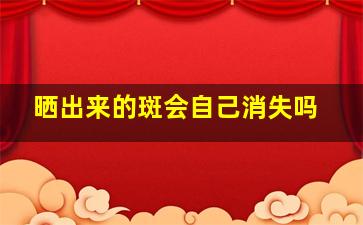 晒出来的斑会自己消失吗